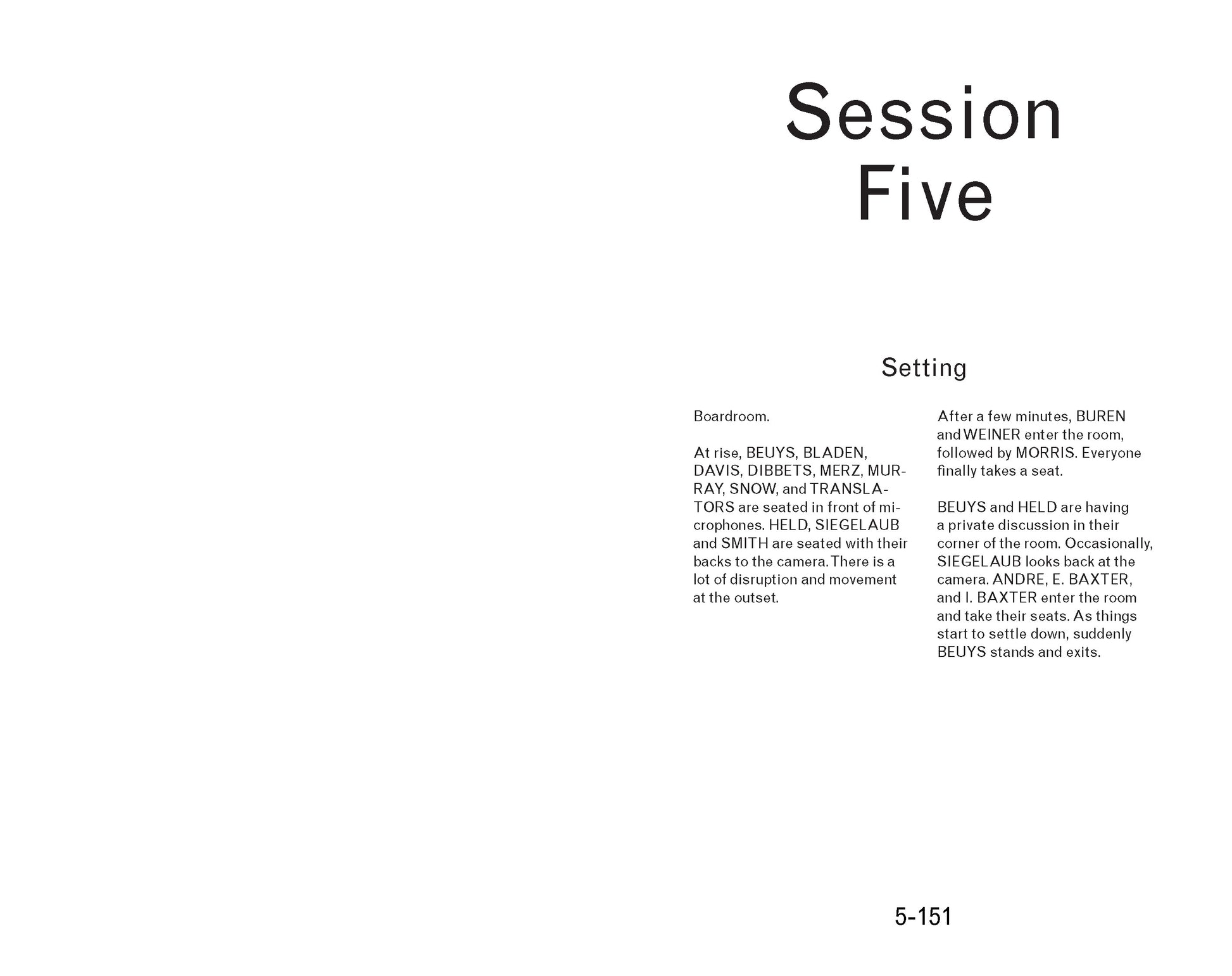 Session
Five

Setting

Boardroom.

At rise, BEUYS, BLADEN, DAVIS, DIBBETS, MERZ, MURRAY, SNOW, and TRANSLATORS are seated in front of microphones. HELD, SIEGELAUB and SMITH are seated with their backs to the camera. There is a lot of disruption and movement at the outset.

After a few minutes, BUREN and WEINER enter the room, followed by MORRIS. Everyone finally takes a seat.

BEUYS and HELD are having a private discussion in their corner of the room. Occasionally, SIEGELAUB looks back at the camera. ANDRE, E. BAXTER, and I. BAXTER enter the room and take their seats. As things start to settle down, suddenly BEUYS stands and exits.

5-151